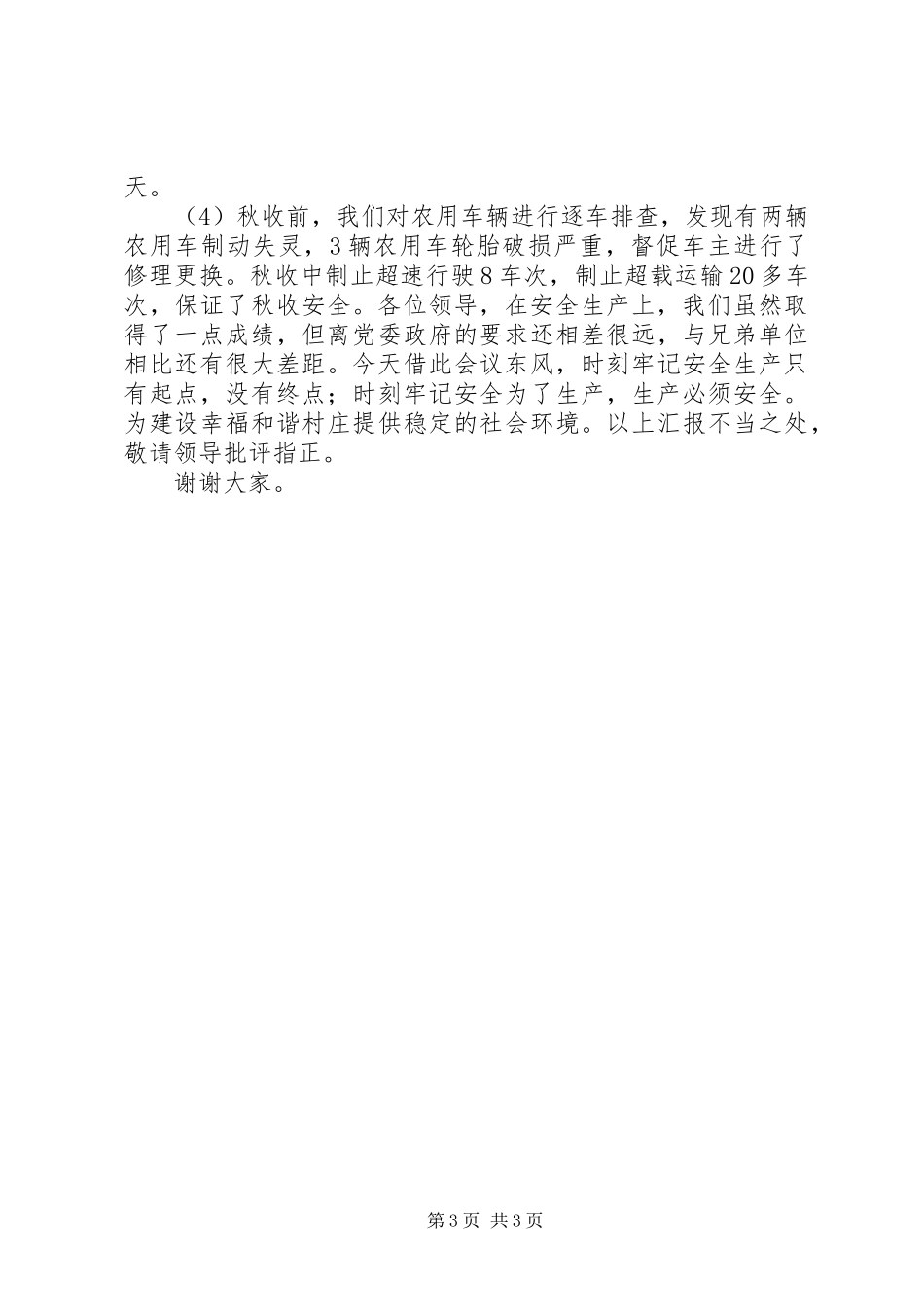 天。

（4）秋收前，我们对农用车辆进行逐车排查，发现有两辆农用车制动失灵，3辆农用车轮胎破损严重，督促车主进行了修理更换。秋收中制止超速行驶8车次，制止超载运输20多车次，保证了秋收安全。各位领导，在安全生产上，我们虽然取得了一点成绩，但离党委政府的要求还相差很远，与兄弟单位相比还有很大差距。今天借此会议东风，时刻牢记安全生产只有起点，没有终点；时刻牢记安全为了生产，生产必须安全。为建设幸福和谐村庄提供稳定的社会环境。以上汇报不当之处，敬请领导批评指正。

谢谢大家。

第3页 共3页